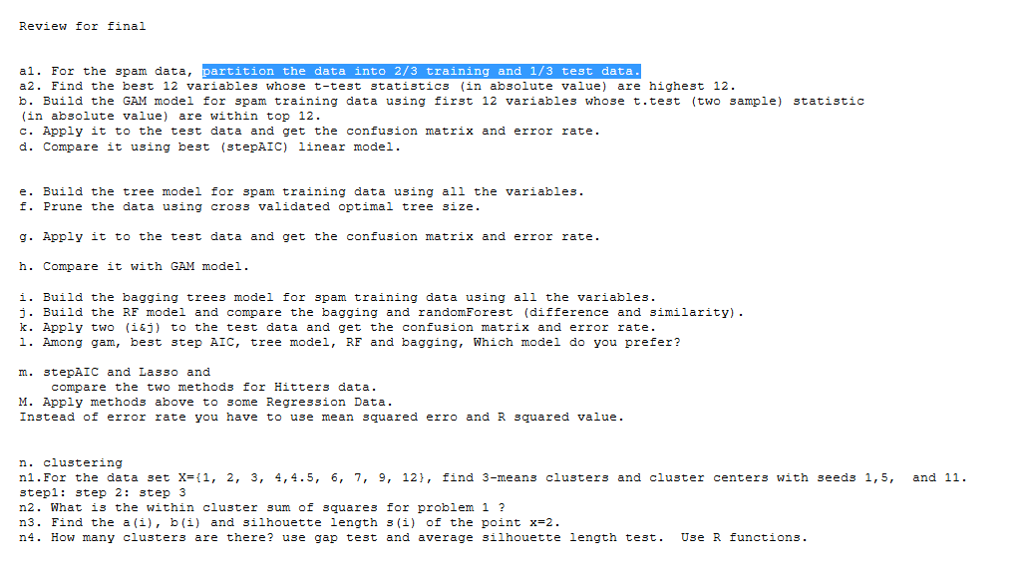 Review for final

a1. For the spam data, partition the data into 2/3 training and 1/3 test data.
a2. Find the best 12 variables whose t-test statistics (in absolute value) are highest 12.
b. Build the GAM model for spam training data using first 12 variables whose t.test (two sample) statistic (in absolute value) are within top 12.
c. Apply it to the test data and get the confusion matrix and error rate.
d. Compare it using best (stepAIC) linear model.

e. Build the tree model for spam training data using all the variables.
f. Prune the data using cross validated optimal tree size.

g. Apply it to the test data and get the confusion matrix and error rate.

h. Compare it with GAM model.

i. Build the bagging trees model for spam training data using all the variables.
j. Build the RF model and compare the bagging and randomForest (difference and similarity).
k. Apply two (i&j) to the test data and get the confusion matrix and error rate.
l. Among gam, best step AIC, tree model, RF and bagging, Which model do you prefer?

m. stepAIC and Lasso and
compare the two methods for Hitters data.
M. Apply methods above to some Regression Data.
Instead of error rate you have to use mean squared erro and R squared value.

n. clustering
n1.For the data set X={1, 2, 3, 4,4.5, 6, 7, 9, 12}, find 3-means clusters and cluster centers with seeds 1,5, and 11.
step1: step 2: step 3
n2. What is the within cluster sum of squares for problem 1 ?
n3. Find the a(i), b(i) and silhouette length s(i) of the point x=2.
n4. How many clusters are there? use gap test and average silhouette length test. Use R functions.